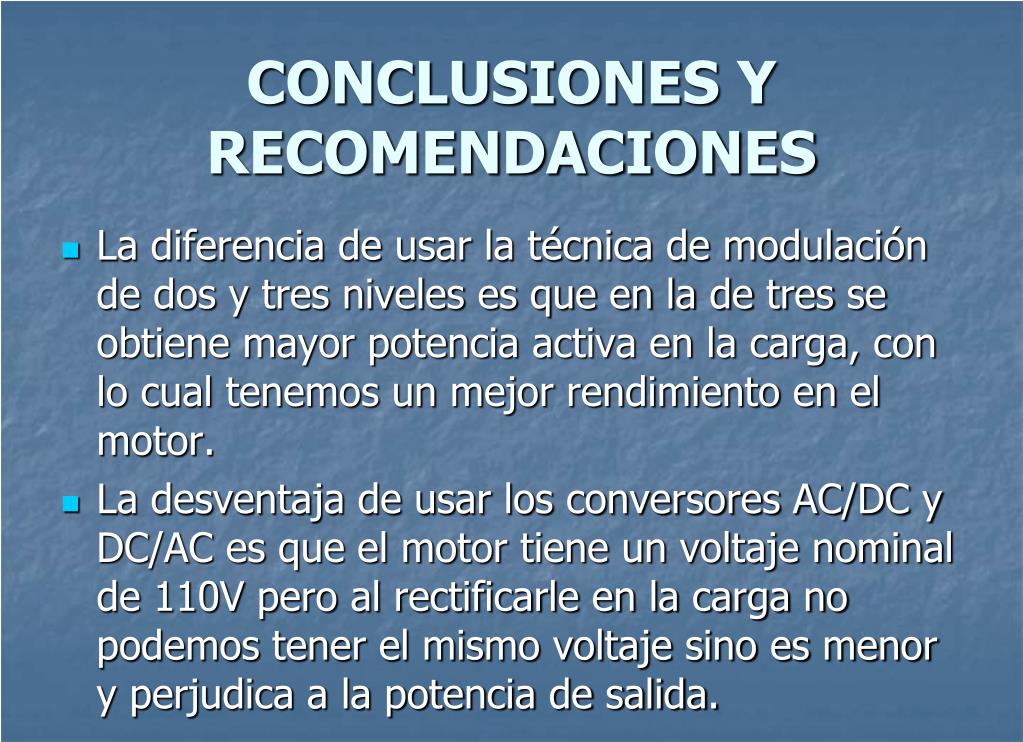 CONCLUSIONES Y RECOMENDACIONES

La diferencia de usar la técnica de modulación de dos y tres niveles es que en la de tres se obtiene mayor potencia activa en la carga, con lo cual tenemos un mejor rendimiento en el motor.

La desventaja de usar los conversores AC/DC y DC/AC es que el motor tiene un voltaje nominal de 110V pero al rectificarle en la carga no podemos tener el mismo voltaje sino es menor y perjudica a la potencia de salida.